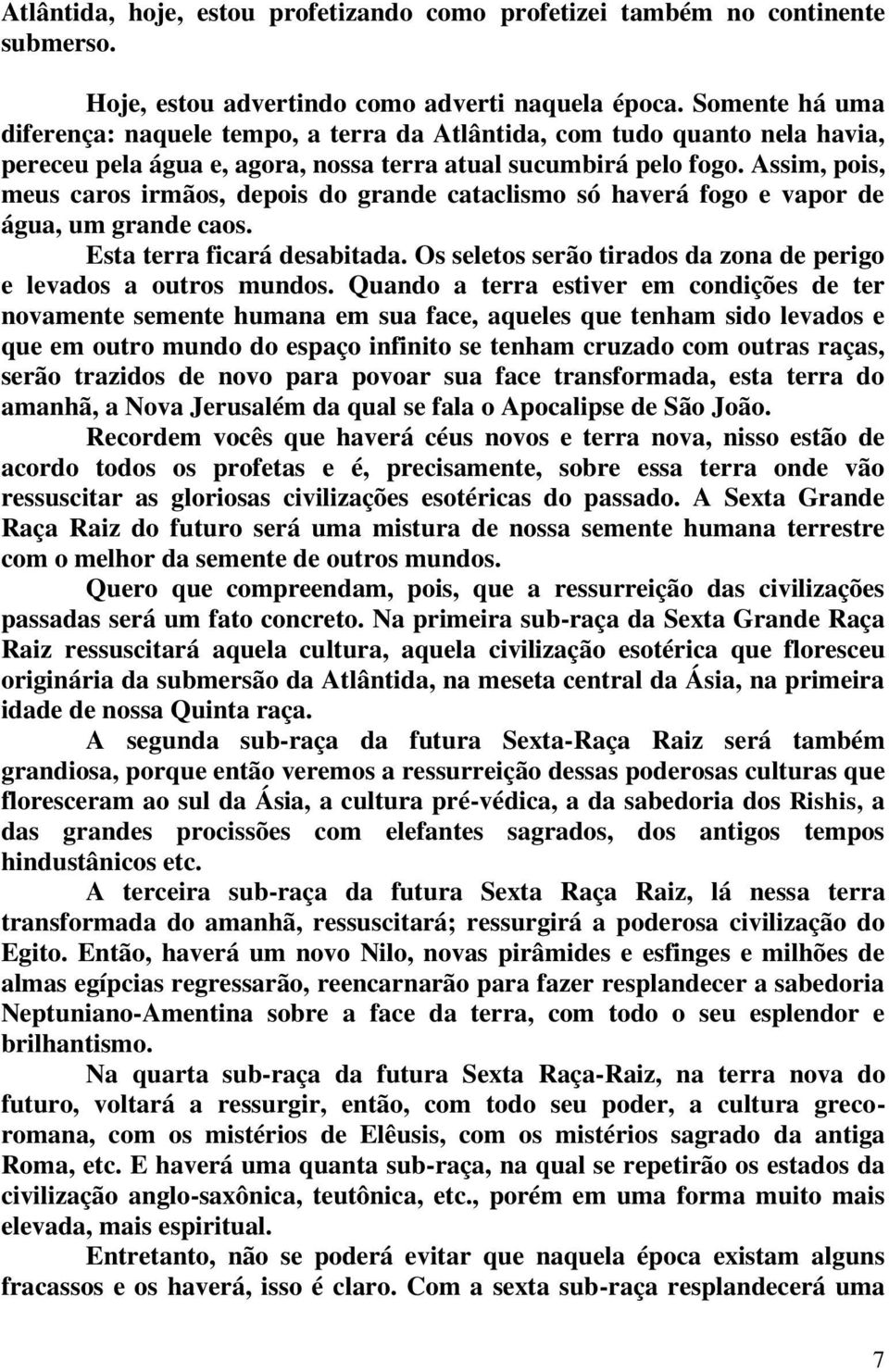 Atlântida, hoje, estou profetizando como profetizei também no continente submerso.

Hoje, estou advertindo como adverti naquela época. Somente há uma diferença: naquele tempo, a terra da Atlântida, com tudo quanto nela havia, pereceu pela água e, agora, nossa terra atual sucumbirá pelo fogo. Assim, pois, meus caros irmãos, depois do grande cataclismo só haverá fogo e vapor de água, um grande caos.

Esta terra ficará desabitada. Os seletos serão tirados da zona de perigo e levados a outros mundos. Quando a terra estiver em condições de ter novamente semente humana em sua face, aqueles que tenham sido levados e que em outro mundo do espaço infinito se tenham cruzado com outras raças, serão trazidos de novo para povoar sua face transformada, esta terra do amanhã, a Nova Jerusalém da qual se fala o Apocalipse de São João.

Recordem vocês que haverá céus novos e terra nova, nisso estão de acordo todos os profetas e é, precisamente, sobre essa terra onde vão ressuscitar as gloriosas civilizações esotéricas do passado. A Sexta Grande Raça Raiz do futuro será uma mistura de nossa semente humana terrestre com o melhor da semente de outros mundos.

Quero que compreendam, pois, que a ressurreição das civilizações passadas será um fato concreto. Na primeira sub-raça da Sexta Grande Raça Raiz ressuscitará aquela cultura, aquela civilização esotérica que floresceu originária da submersão da Atlântida, na meseta central da Ásia, na primeira idade de nossa Quinta raça.

A segunda sub-raça da futura Sexta-Raça Raiz será também grandiosa, porque então veremos a ressurreição dessas poderosas culturas que floresceram ao sul da Ásia, a cultura pré-védica, a da sabedoria dos Rishis, a das grandes procissões com elefantes sagrados, dos antigos tempos hindustânicos etc.

A terceira sub-raça da futura Sexta Raça Raiz, lá nessa terra transformada do amanhã, ressuscitará; ressurgirá a poderosa civilização do Egito. Então, haverá um novo Nilo, novas pirâmides e esfinges e milhões de almas egípcias regressarão, reencarnarão para fazer resplandecer a sabedoria Neptuniano-Amentina sobre a face da terra, com todo o seu esplendor e brilhantismo.

Na quarta sub-raça da futura Sexta Raça-Raiz, na terra nova do futuro, voltará a ressurgir, então, com todo seu poder, a cultura greco-romana, com os mistérios de Elêusis, com os mistérios sagrado da antiga Roma, etc. E haverá uma quanta sub-raça, na qual se repetirão os estados da civilização anglo-saxônica, teutônica, etc., porém em uma forma muito mais elevada, mais espiritual.

Entretanto, não se poderá evitar que naquela época existam alguns fracassos e os haverá, isso é claro. Com a sexta sub-raça resplandecerá uma

7